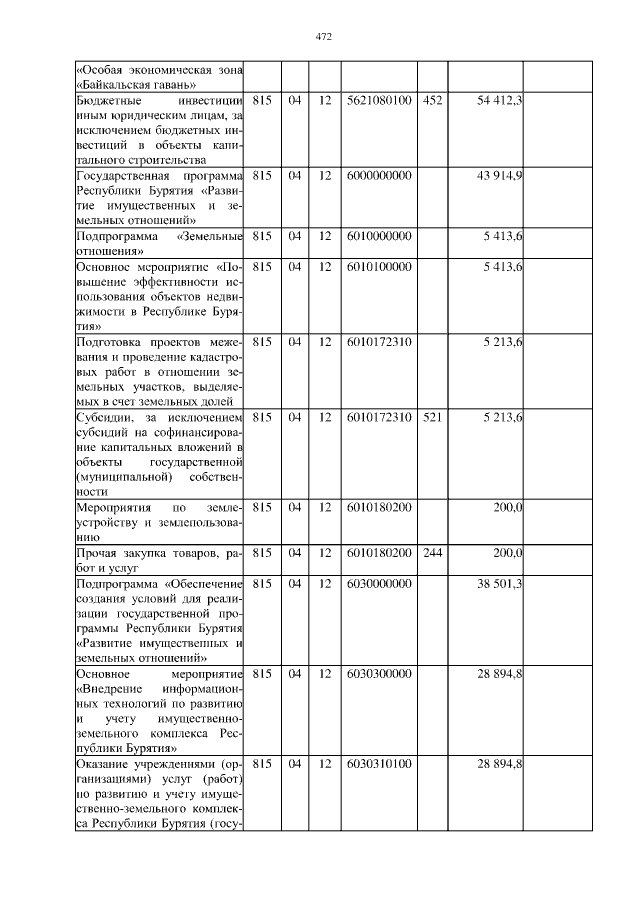 472

| | | | | | | | |
|---|---|---|---|---|---|---|---|
| «Особая экономическая зона «Байкальская гавань» | | | | | | | |
| Бюджетные инвестиции иным юридическим лицам, за исключением бюджетных инвестиций в объекты капитального строительства | 815 | 04 | 12 | 5621080100 | 452 | 54 412,3 | |
| Государственная программа Республики Бурятия «Развитие имущественных и земельных отношений» | 815 | 04 | 12 | 6000000000 | | 43 914,9 | |
| Подпрограмма «Земельные отношения» | 815 | 04 | 12 | 6010000000 | | 5 413,6 | |
| Основное мероприятие «Повышение эффективности использования объектов недвижимости в Республике Бурятия» | 815 | 04 | 12 | 6010100000 | | 5 413,6 | |
| Подготовка проектов межевания и проведение кадастровых работ в отношении земельных участков, выделяемых в счет земельных долей | 815 | 04 | 12 | 6010172310 | | 5 213,6 | |
| Субсидии, за исключением субсидий на софинансирование капитальных вложений в объекты государственной (муниципальной) собственности | 815 | 04 | 12 | 6010172310 | 521 | 5 213,6 | |
| Мероприятия по землеустройству и землепользованию | 815 | 04 | 12 | 6010180200 | | 200,0 | |
| Прочая закупка товаров, работ и услуг | 815 | 04 | 12 | 6010180200 | 244 | 200,0 | |
| Подпрограмма «Обеспечение создания условий для реализации государственной программы Республики Бурятия «Развитие имущественных и земельных отношений» | 815 | 04 | 12 | 6030000000 | | 38 501,3 | |
| Основное мероприятие «Внедрение информационных технологий по развитию и учету имущественно-земельного комплекса Республики Бурятия» | 815 | 04 | 12 | 6030300000 | | 28 894,8 | |
| Оказание учреждениями (организациями) услуг (работ) по развитию и учету имущественно-земельного комплекса Республики Бурятия (госу- | 815 | 04 | 12 | 6030310100 | | 28 894,8 | |